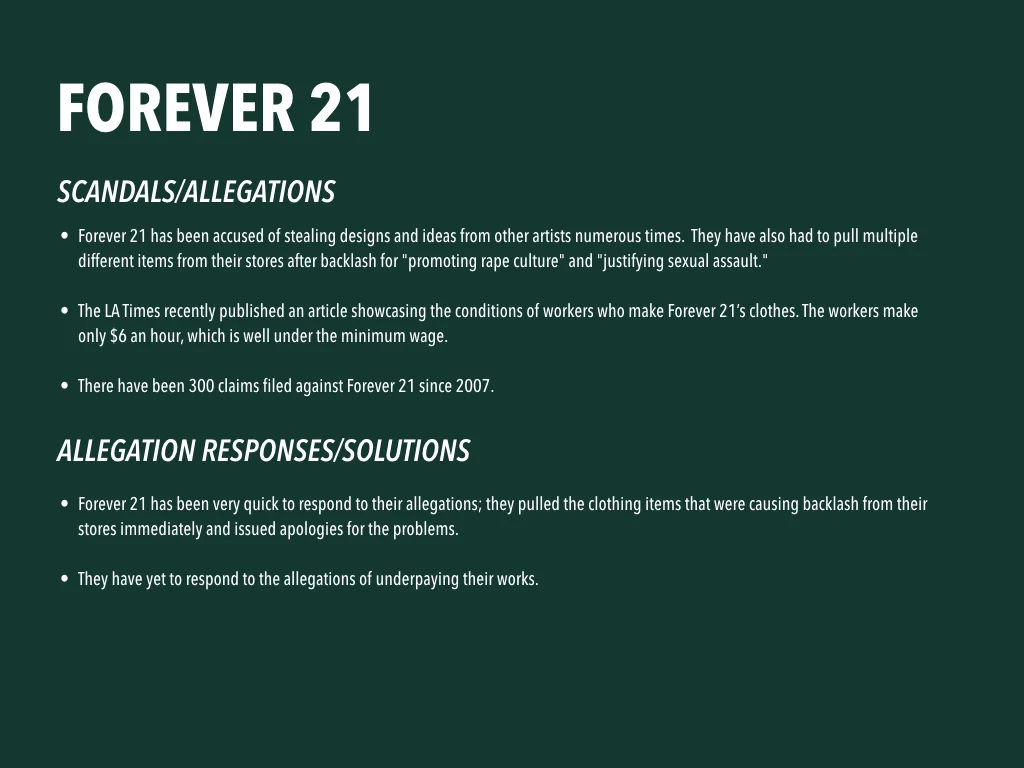 FOREVER 21

SCANDALS/ALLEGATIONS

• Forever 21 has been accused of stealing designs and ideas from other artists numerous times. They have also had to pull multiple different items from their stores after backlash for "promoting rape culture" and "justifying sexual assault."

• The LA Times recently published an article showcasing the conditions of workers who make Forever 21's clothes. The workers make only $6 an hour, which is well under the minimum wage.

• There have been 300 claims filed against Forever 21 since 2007.

ALLEGATION RESPONSES/SOLUTIONS

• Forever 21 has been very quick to respond to their allegations; they pulled the clothing items that were causing backlash from their stores immediately and issued apologies for the problems.

• They have yet to respond to the allegations of underpaying their works.